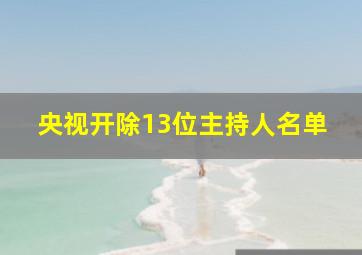 央视开除13位主持人名单